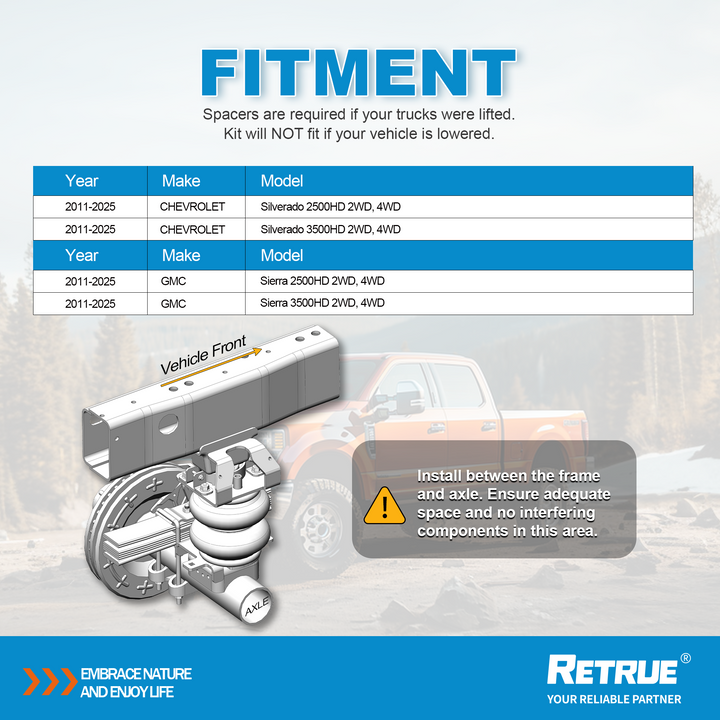 FITMENT

Spacers are required if your trucks were lifted.
Kit will NOT fit if your vehicle is lowered.

| Year | Make | Model |
|---|---|---|
| 2011-2025 | CHEVROLET | Silverado 2500HD 2WD, 4WD |
| 2011-2025 | CHEVROLET | Silverado 3500HD 2WD, 4WD |
| Year | Make | Model |
| 2011-2025 | GMC | Sierra 2500HD 2WD, 4WD |
| 2011-2025 | GMC | Sierra 3500HD 2WD, 4WD |

Vehicle Front

AXLE

Install between the frame and axle. Ensure adequate space and no interfering components in this area.

EMBRACE NATURE
AND ENJOY LIFE

RETRUE®
YOUR RELIABLE PARTNER